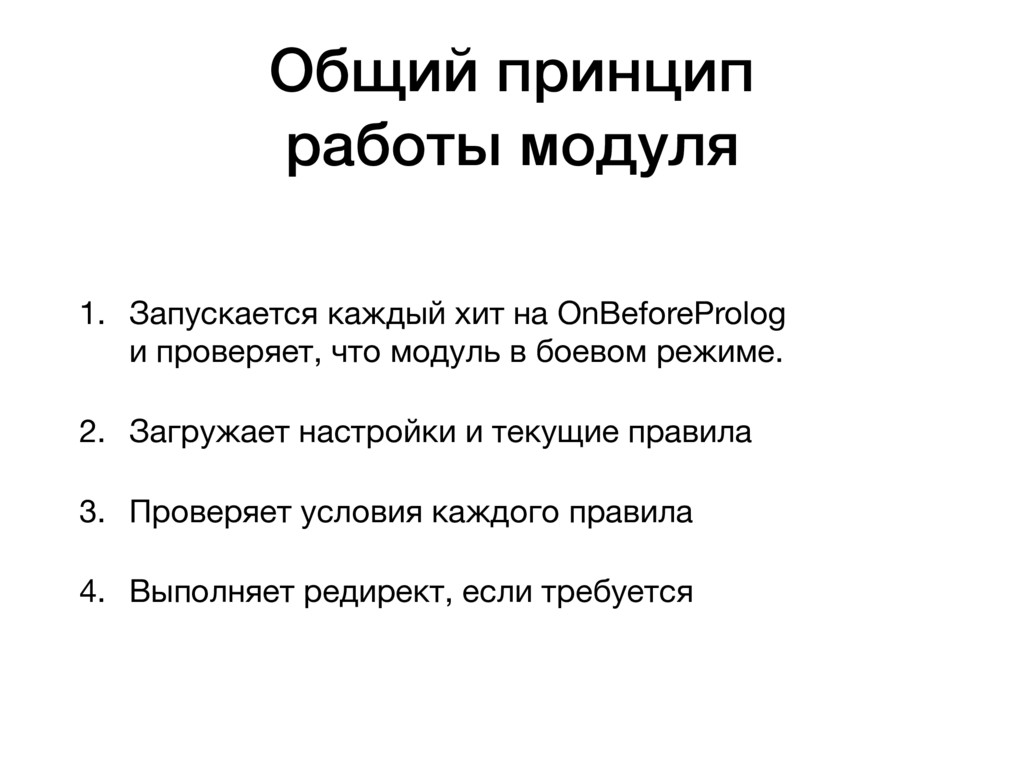 Общий принцип работы модуля

1. Запускается каждый хит на OnBeforeProlog и проверяет, что модуль в боевом режиме.

2. Загружает настройки и текущие правила

3. Проверяет условия каждого правила

4. Выполняет редирект, если требуется